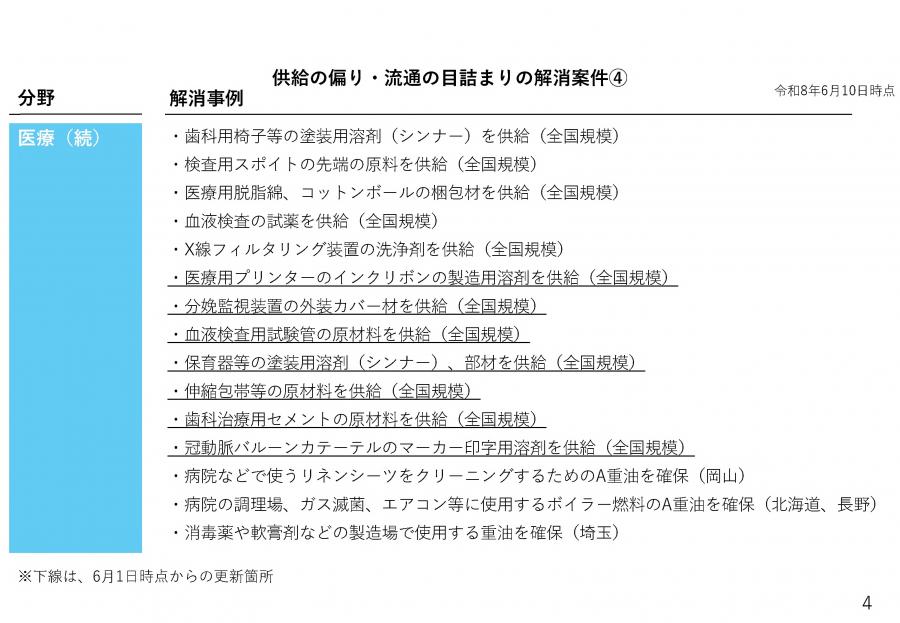 供給の偏り・流通の目詰まりの解消案件④

令和8年6月10日時点

分野

解消事例

医療（続）

・歯科用椅子等の塗装用溶剤（シンナー）を供給（全国規模）
・検査用スポイトの先端の原料を供給（全国規模）
・医療用脱脂綿、コットンボールの梱包材を供給（全国規模）
・血液検査の試薬を供給（全国規模）
・X線フィルタリング装置の洗浄剤を供給（全国規模）
・医療用プリンターのインクリボンの製造用溶剤を供給（全国規模）
・分娩監視装置の外装カバー材を供給（全国規模）
・血液検査用試験管の原材料を供給（全国規模）
・保育器等の塗装用溶剤（シンナー）、部材を供給（全国規模）
・伸縮包帯等の原材料を供給（全国規模）
・歯科治療用セメントの原材料を供給（全国規模）
・冠動脈バルーンカテーテルのマーカー印字用溶剤を供給（全国規模）
・病院などで使うリネンシーツをクリーニングするためのA重油を確保（岡山）
・病院の調理場、ガス滅菌、エアコン等に使用するボイラー燃料のA重油を確保（北海道、長野）
・消毒薬や軟膏剤などの製造場で使用する重油を確保（埼玉）

※下線は、6月1日時点からの更新箇所

4